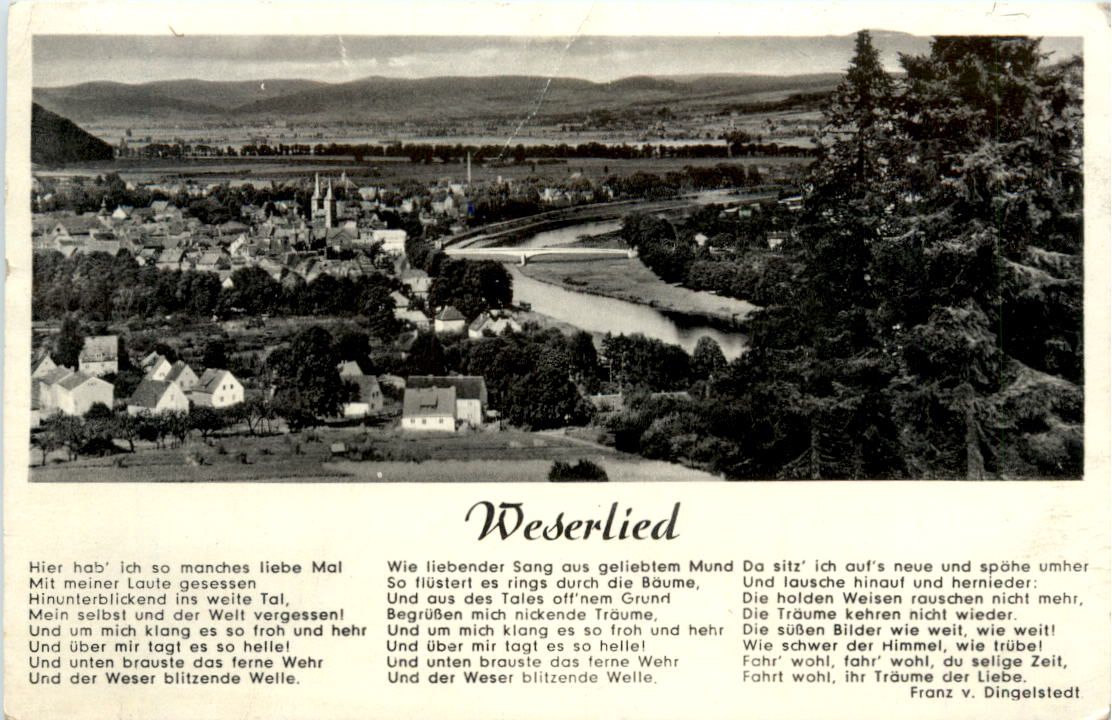 Weserlied

Hier hab' ich so manches liebe Mal
Mit meiner Laute gesessen
Hinunterblickend ins weite Tal,
Mein selbst und der Welt vergessen!
Und um mich klang es so froh und hehr
Und über mir tagt es so helle!
Und unten brauste das ferne Wehr
Und der Weser blitzende Welle.

Wie liebender Sang aus geliebtem Mund
So flüstert es rings durch die Bäume,
Und aus des Tales off'nem Grund
Begrüßen mich nickende Träume,
Und um mich klang es so froh und hehr
Und über mir tagt es so helle!
Und unten brauste das ferne Wehr
Und der Weser blitzende Welle.

Da sitz' ich auf's neue und spähe umher
Und lausche hinauf und hernieder:
Die holden Weisen rauschen nicht mehr,
Die Träume kehren nicht wieder.
Die süßen Bilder wie weit, wie weit!
Wie schwer der Himmel, wie trübe!
Fahr' wohl, fahr' wohl, du selige Zeit,
Fahrt wohl, ihr Träume der Liebe.
Franz v. Dingelstedt